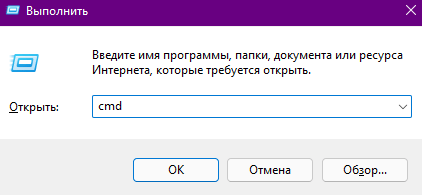 Выполнить

Введите имя программы, папки, документа или ресурса Интернета, которые требуется открыть.

Открыть: cmd

OK Отмена Обзор...